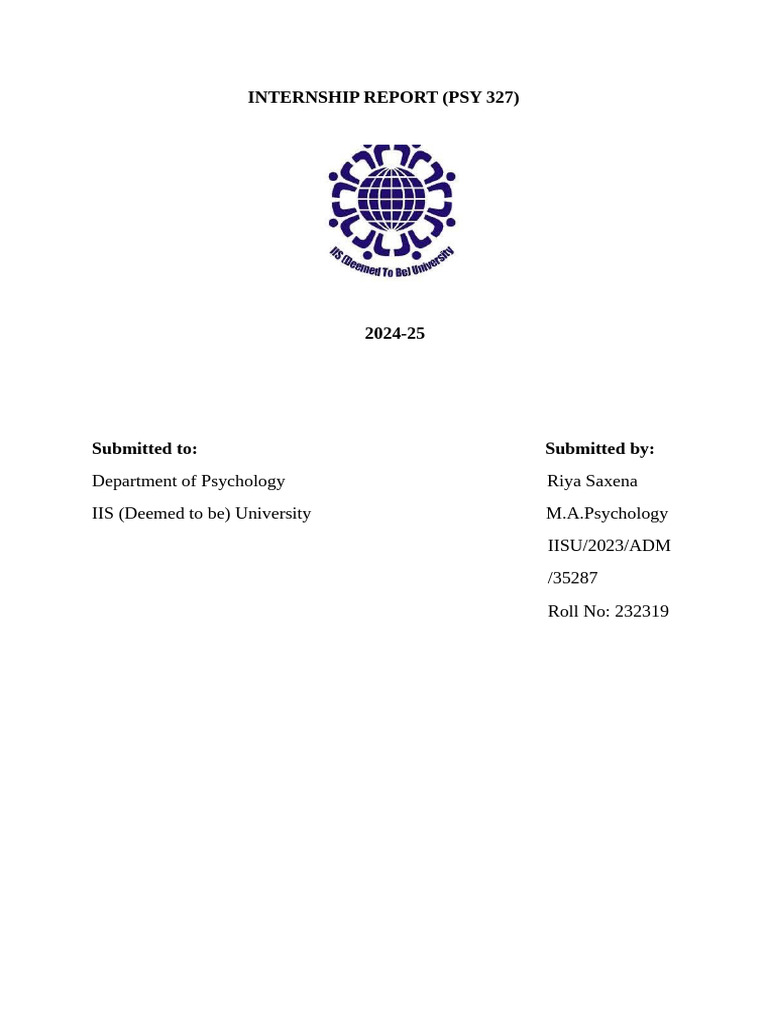 INTERNSHIP REPORT (PSY 327)

IIS (Deemed To Be) University

2024-25

Submitted to:
Department of Psychology
IIS (Deemed to be) University

Submitted by:
Riya Saxena
M.A.Psychology
IISU/2023/ADM
/35287
Roll No: 232319